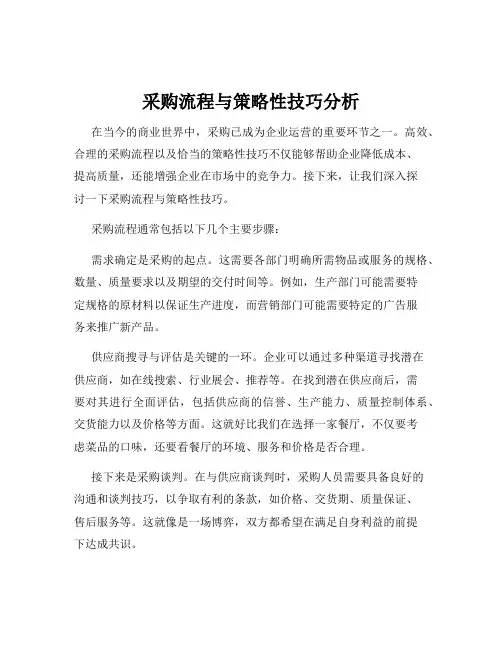 采购流程与策略性技巧分析

在当今的商业世界中，采购已成为企业运营的重要环节之一。高效、合理的采购流程以及恰当的策略性技巧不仅能够帮助企业降低成本、提高质量，还能增强企业在市场中的竞争力。接下来，让我们深入探讨一下采购流程与策略性技巧。

采购流程通常包括以下几个主要步骤：

需求确定是采购的起点。这需要各部门明确所需物品或服务的规格、数量、质量要求以及期望的交付时间等。例如，生产部门可能需要特定规格的原材料以保证生产进度，而营销部门可能需要特定的广告服务来推广新产品。

供应商搜寻与评估是关键的一环。企业可以通过多种渠道寻找潜在供应商，如在线搜索、行业展会、推荐等。在找到潜在供应商后，需要对其进行全面评估，包括供应商的信誉、生产能力、质量控制体系、交货能力以及价格等方面。这就好比我们在选择一家餐厅，不仅要考虑菜品的口味，还要看餐厅的环境、服务和价格是否合理。

接下来是采购谈判。在与供应商谈判时，采购人员需要具备良好的沟通和谈判技巧，以争取有利的条款，如价格、交货期、质量保证、售后服务等。这就像是一场博弈，双方都希望在满足自身利益的前提下达成共识。